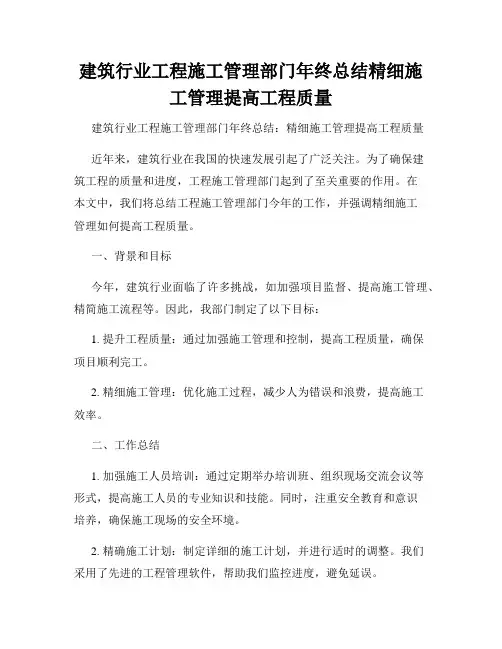 建筑行业工程施工管理部门年终总结精细施工管理提高工程质量

建筑行业工程施工管理部门年终总结：精细施工管理提高工程质量

近年来，建筑行业在我国的快速发展引起了广泛关注。为了确保建筑工程的质量和进度，工程施工管理部门起到了至关重要的作用。在本文中，我们将总结工程施工管理部门今年的工作，并强调精细施工管理如何提高工程质量。

一、背景和目标

今年，建筑行业面临了许多挑战，如加强项目监督、提高施工管理、精简施工流程等。因此，我部门制定了以下目标：

1. 提升工程质量：通过加强施工管理和控制，提高工程质量，确保项目顺利完工。

2. 精细施工管理：优化施工过程，减少人为错误和浪费，提高施工效率。

二、工作总结

1. 加强施工人员培训：通过定期举办培训班、组织现场交流会议等形式，提高施工人员的专业知识和技能。同时，注重安全教育和意识培养，确保施工现场的安全环境。

2. 精确施工计划：制定详细的施工计划，并进行适时的调整。我们采用了先进的工程管理软件，帮助我们监控进度，避免延误。